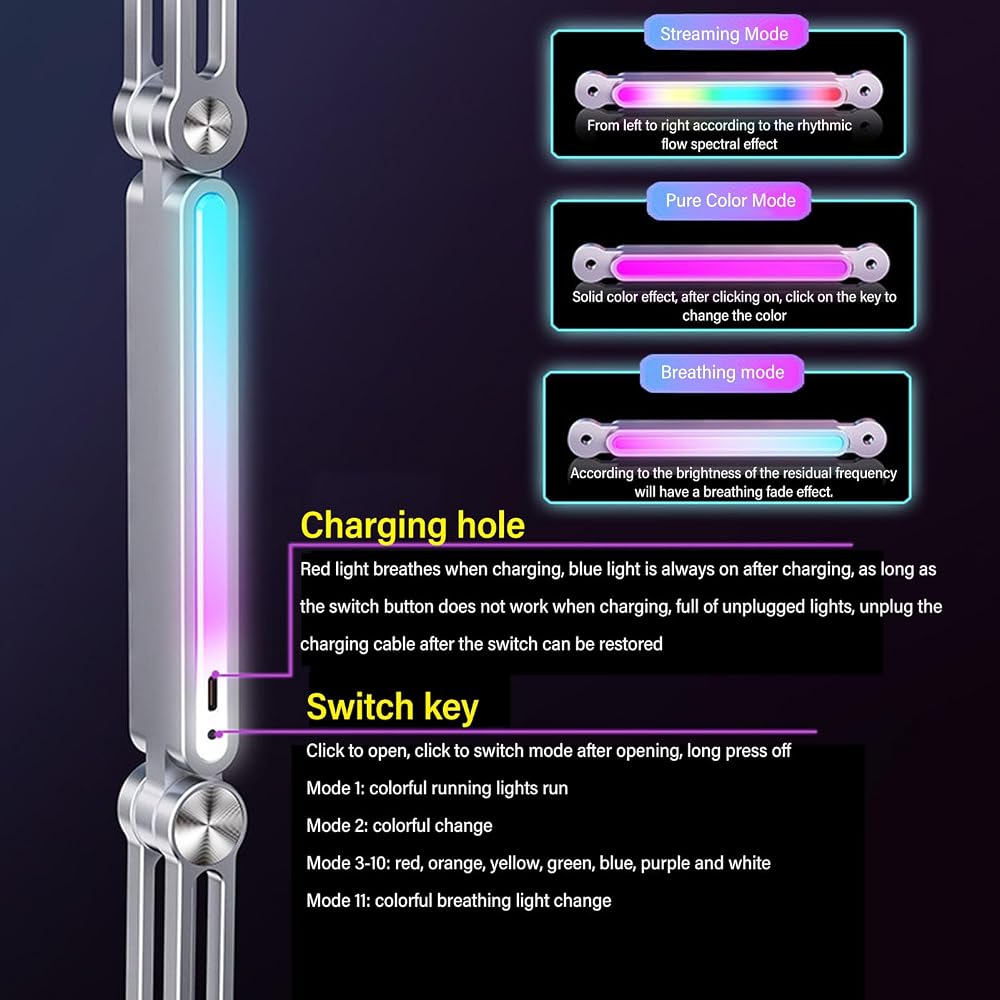 Streaming Mode

From left to right according to the rhythmic flow spectral effect

Pure Color Mode

Solid color effect, after clicking on, click on the key to change the color

Breathing mode

According to the brightness of the residual frequency will have a breathing fade effect.

Charging hole

Red light breathes when charging, blue light is always on after charging, as long as the switch button does not work when charging, full of unplugged lights, unplug the charging cable after the switch can be restored

Switch key

Click to open, click to switch mode after opening, long press off

Mode 1: colorful running lights run

Mode 2: colorful change

Mode 3-10: red, orange, yellow, green, blue, purple and white

Mode 11: colorful breathing light change